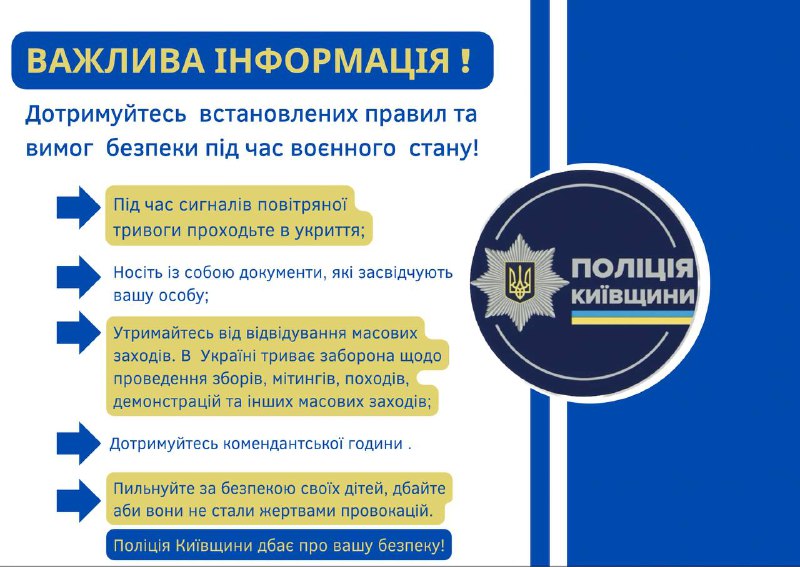 ВАЖЛИВА ІНФОРМАЦІЯ !

Дотримуйтесь встановлених правил та вимог безпеки під час воєнного стану!

Під час сигналів повітряної тривоги проходьте в укриття;

Носіть із собою документи, які засвідчують вашу особу;

Утримайтесь від відвідування масових заходів. В Україні триває заборона щодо проведення зборів, мітингів, походів, демонстрацій та інших масових заходів;

Дотримуйтесь комендантської години .

Пильнуйте за безпекою своїх дітей, дбайте аби вони не стали жертвами провокацій.

Поліція Київщини дбає про вашу безпеку!

ПОЛІЦІЯ КИЇВЩИНИ